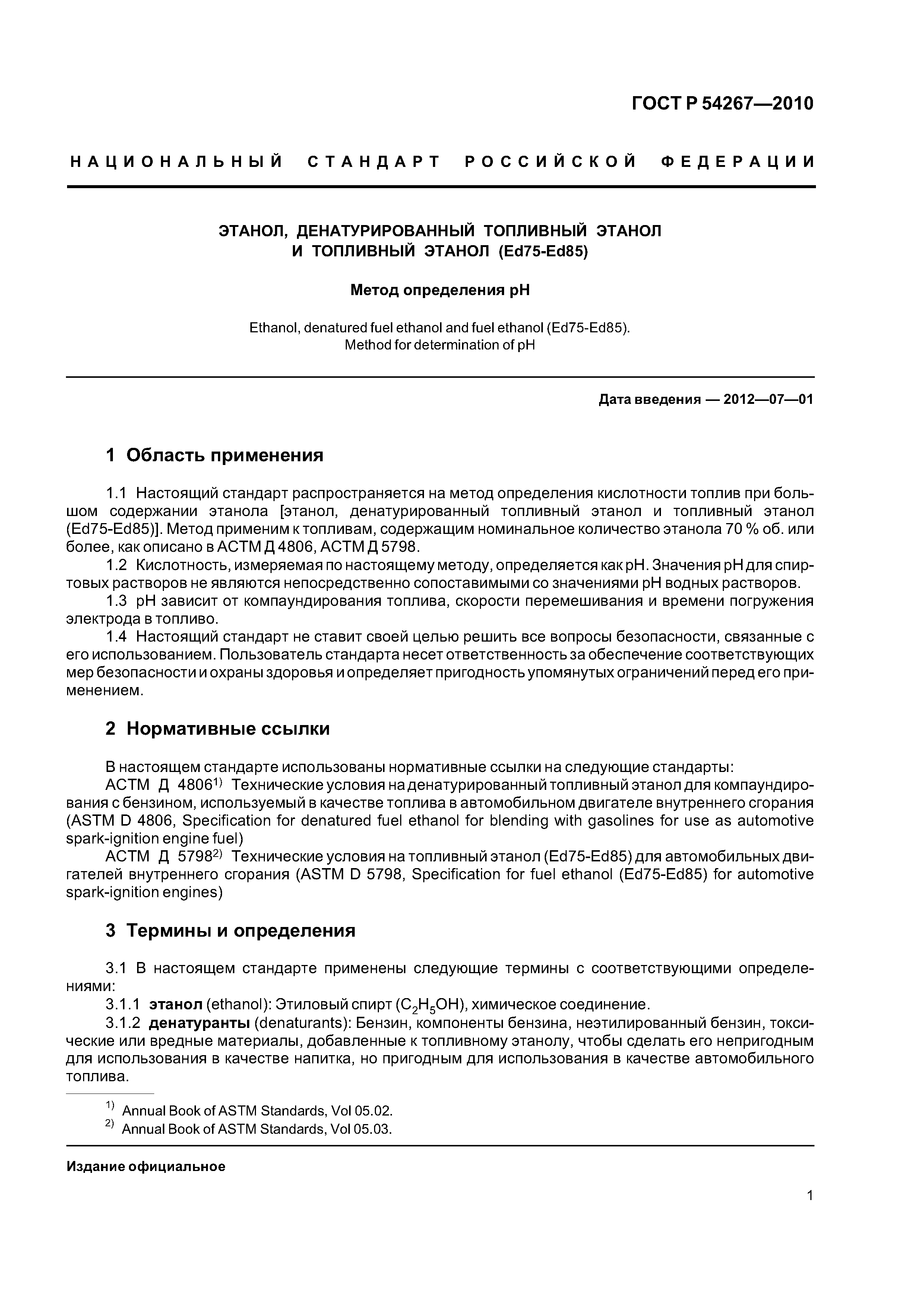 ГОСТ Р 54267—2010

НАЦИОНАЛЬНЫЙ СТАНДАРТ РОССИЙСКОЙ ФЕДЕРАЦИИ

ЭТАНОЛ, ДЕНАТУРИРОВАННЫЙ ТОПЛИВНЫЙ ЭТАНОЛ И ТОПЛИВНЫЙ ЭТАНОЛ (Ed75-Ed85)

Метод определения pH

Ethanol, denatured fuel ethanol and fuel ethanol (Ed75-Ed85). Method for determination of pH

Дата введения — 2012—07—01

1 Область применения

1.1 Настоящий стандарт распространяется на метод определения кислотности топлив при большом содержании этанола [этанол, денатурированный топливный этанол и топливный этанол (Ed75-Ed85)]. Метод применим к топливам, содержащим номинальное количество этанола 70 % об. или более, как описано в АСТМ Д 4806, АСТМ Д 5798.

1.2 Кислотность, измеряемая по настоящему методу, определяется как pH. Значения pH для спиртовых растворов не являются непосредственно сопоставимыми со значениями pH водных растворов.

1.3 pH зависит от компаундирования топлива, скорости перемешивания и времени погружения электрода в топливо.

1.4 Настоящий стандарт не ставит своей целью решить все вопросы безопасности, связанные с его использованием. Пользователь стандарта несет ответственность за обеспечение соответствующих мер безопасности и охраны здоровья и определяет пригодность упомянутых ограничений перед его применением.

2 Нормативные ссылки

В настоящем стандарте использованы нормативные ссылки на следующие стандарты:

АСТМ Д 4806$^{1)}$ Технические условия на денатурированный топливный этанол для компаундирования с бензином, используемый в качестве топлива в автомобильном двигателе внутреннего сгорания (ASTM D 4806, Specification for denatured fuel ethanol for blending with gasolines for use as automotive spark-ignition engine fuel)

АСТМ Д 5798$^{2)}$ Технические условия на топливный этанол (Ed75-Ed85) для автомобильных двигателей внутреннего сгорания (ASTM D 5798, Specification for fuel ethanol (Ed75-Ed85) for automotive spark-ignition engines)

3 Термины и определения

3.1 В настоящем стандарте применены следующие термины с соответствующими определениями:

3.1.1 этанол (ethanol): Этиловый спирт ($C_2H_5OH$), химическое соединение.

3.1.2 денатуранты (denaturants): Бензин, компоненты бензина, неэтилированный бензин, токсические или вредные материалы, добавленные к топливному этанолу, чтобы сделать его непригодным для использования в качестве напитка, но пригодным для использования в качестве автомобильного топлива.

$^{1)}$ Annual Book of ASTM Standards, Vol 05.02.
$^{2)}$ Annual Book of ASTM Standards, Vol 05.03.

Издание официальное

1